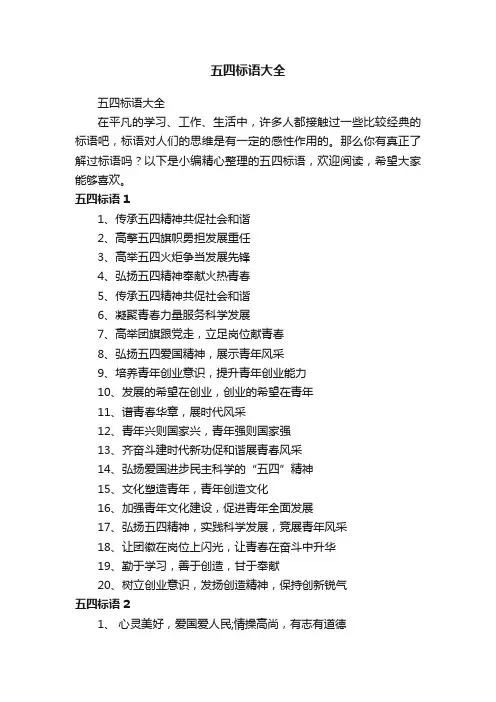 五四标语大全

五四标语大全

在平凡的学习、工作、生活中，许多人都接触过一些比较经典的标语吧，标语对人们的思维是有一定的感性作用的。那么你有真正了解过标语吗？以下是小编精心整理的五四标语，欢迎阅读，希望大家能够喜欢。

五四标语 1

1、传承五四精神共促社会和谐
2、高擎五四旗帜勇担发展重任
3、高举五四火炬争当发展先锋
4、弘扬五四精神奉献火热青春
5、传承五四精神共促社会和谐
6、凝聚青春力量服务科学发展
7、高举团旗跟党走，立足岗位献青春
8、弘扬五四爱国精神，展示青年风采
9、培养青年创业意识，提升青年创业能力
10、发展的希望在创业，创业的希望在青年
11、谱青春华章，展时代风采
12、青年兴则国家兴，青年强则国家强
13、齐奋斗建时代新功促和谐展青春风采
14、弘扬爱国进步民主科学的“五四”精神
15、文化塑造青年，青年创造文化
16、加强青年文化建设，促进青年全面发展
17、弘扬五四精神，实践科学发展，竞展青年风采
18、让团徽在岗位上闪光，让青春在奋斗中升华
19、勤于学习，善于创造，甘于奉献
20、树立创业意识，发扬创造精神，保持创新锐气

五四标语 2

1、 心灵美好，爱国爱人民;情操高尚，有志有道德